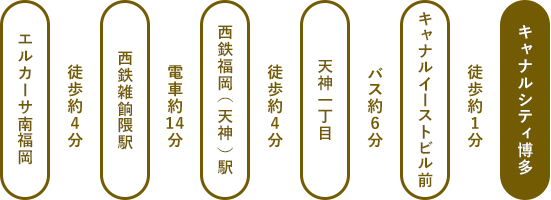 エルカーサ南福岡

徒歩約4分

西鉄雑餉隈駅

電車約14分

西鉄福岡（天神）駅

徒歩約4分

天神一丁目

バス約6分

キャナルイーストビル前

徒歩約1分

キャナルシティ博多